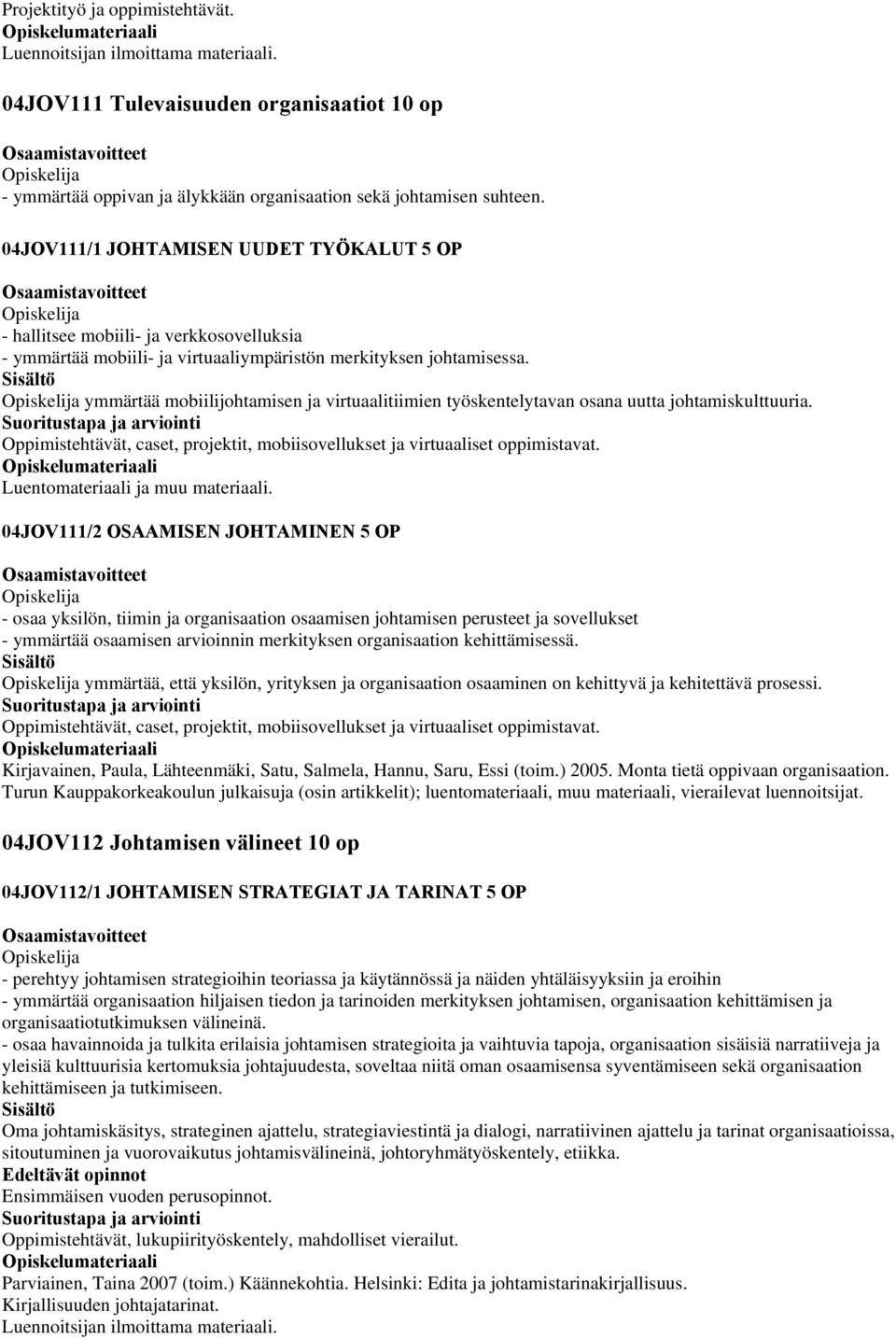 Projektityö ja oppimistehtävät.
Opiskelumateriaali
Luennoitsijan ilmoittama materiaali.

04JOV111 Tulevaisuuden organisaatiot 10 op

Osaamistavoitteet
Opiskelija
- ymmärtää oppivan ja älykkään organisaation sekä johtamisen suhteen.

04JOV111/1 JOHTAMISEN UUDET TYÖKALUT 5 OP

Osaamistavoitteet
Opiskelija
- hallitsee mobiili- ja verkkosovelluksia
- ymmärtää mobiili- ja virtuaaliympäristön merkityksen johtamisessa.
Sisältö
Opiskelija ymmärtää mobiilijohtamisen ja virtuaalitiimien työskentelytavan osana uutta johtamiskulttuuria.
Suoritustapa ja arviointi
Oppimistehtävät, caset, projektit, mobiisovellukset ja virtuaaliset oppimistavat.
Opiskelumateriaali
Luentomateriaali ja muu materiaali.

04JOV111/2 OSAAMISEN JOHTAMINEN 5 OP

Osaamistavoitteet
Opiskelija
- osaa yksilön, tiimin ja organisaation osaamisen johtamisen perusteet ja sovellukset
- ymmärtää osaamisen arvioinnin merkityksen organisaation kehittämisessä.
Sisältö
Opiskelija ymmärtää, että yksilön, yrityksen ja organisaation osaaminen on kehittyvä ja kehitettävä prosessi.
Suoritustapa ja arviointi
Oppimistehtävät, caset, projektit, mobiisovellukset ja virtuaaliset oppimistavat.
Opiskelumateriaali
Kirjavainen, Paula, Lähteenmäki, Satu, Salmela, Hannu, Saru, Essi (toim.) 2005. Monta tietä oppivaan organisaation. Turun Kauppakorkeakoulun julkaisuja (osin artikkelit); luentomateriaali, muu materiaali, vierailevat luennoitsijat.

04JOV112 Johtamisen välineet 10 op

04JOV112/1 JOHTAMISEN STRATEGIAT JA TARINAT 5 OP

Osaamistavoitteet
Opiskelija
- perehtyy johtamisen strategioihin teoriassa ja käytännössä ja näiden yhtäläisyyksiin ja eroihin
- ymmärtää organisaation hiljaisen tiedon ja tarinoiden merkityksen johtamisen, organisaation kehittämisen ja organisaatiotutkimuksen välineinä.
- osaa havainnoida ja tulkita erilaisia johtamisen strategioita ja vaihtuvia tapoja, organisaation sisäisiä narratiiveja ja yleisiä kulttuurisia kertomuksia johtajuudesta, soveltaa niitä oman osaamisensa syventämiseen sekä organisaation kehittämiseen ja tutkimiseen.
Sisältö
Oma johtamiskäsitys, strateginen ajattelu, strategiaviestintä ja dialogi, narratiivinen ajattelu ja tarinat organisaatioissa, sitoutuminen ja vuorovaikutus johtamisvälineinä, johtoryhmätyöskentely, etiikka.
Edeltävät opinnot
Ensimmäisen vuoden perusopinnot.
Suoritustapa ja arviointi
Oppimistehtävät, lukupiirityöskentely, mahdolliset vierailut.
Opiskelumateriaali
Parviainen, Taina 2007 (toim.) Käännekohtia. Helsinki: Edita ja johtamistarinakirjallisuus. Kirjallisuuden johtajatarinat.
Luennoitsijan ilmoittama materiaali.